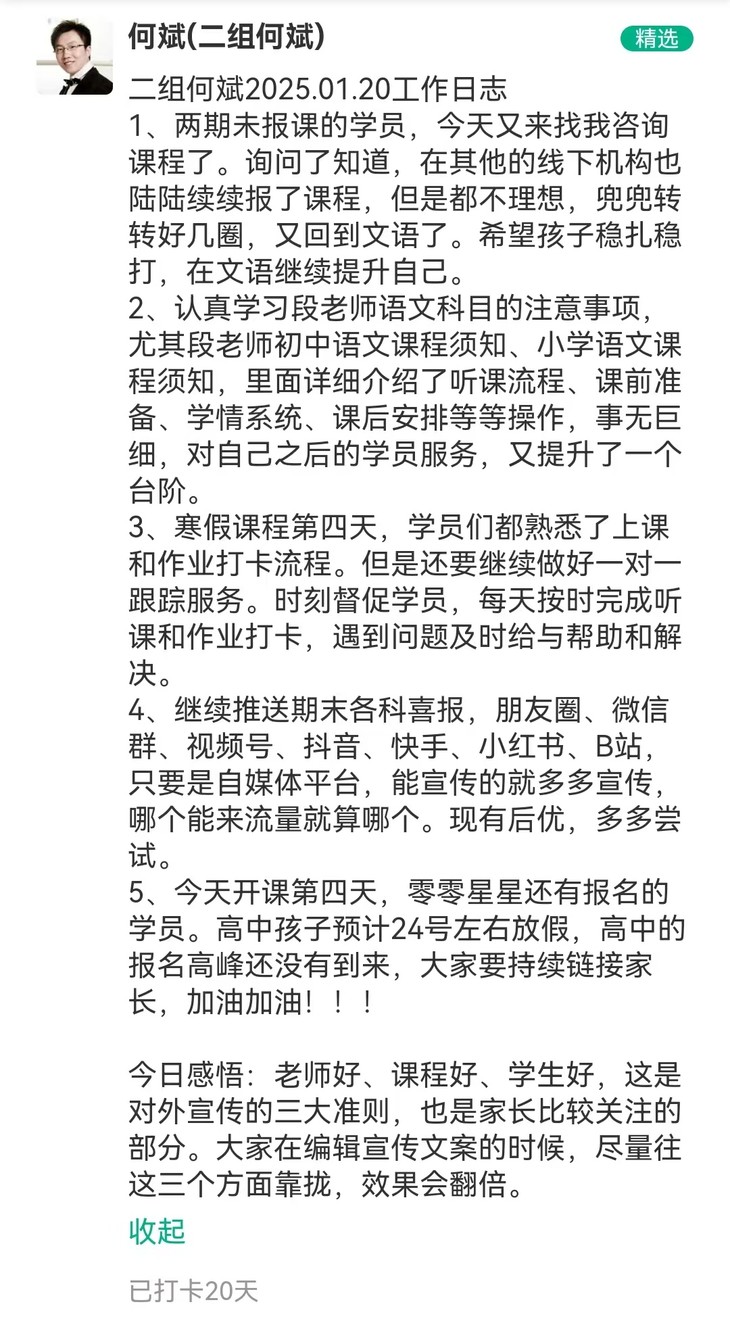 何斌(二组何斌)

精选

二组何斌2025.01.20工作日志
1、两期未报课的学员，今天又来找我咨询课程了。询问了知道，在其他的线下机构也陆陆续续报了课程，但是都不理想，兜兜转转好几圈，又回到文语了。希望孩子稳扎稳打，在文语继续提升自己。
2、认真学习段老师语文科目的注意事项，尤其段老师初中语文课程须知、小学语文课程须知，里面详细介绍了听课流程、课前准备、学情系统、课后安排等等操作，事无巨细，对自己之后的学员服务，又提升了一个台阶。
3、寒假课程第四天，学员们都熟悉了上课和作业打卡流程。但是还要继续做好一对一跟踪服务。时刻督促学员，每天按时完成听课和作业打卡，遇到问题及时给与帮助和解决。
4、继续推送期末各科喜报，朋友圈、微信群、视频号、抖音、快手、小红书、B站，只要是自媒体平台，能宣传的就多多宣传，哪个能来流量就算哪个。现有后优，多多尝试。
5、今天开课第四天，零零星星还有报名的学员。高中孩子预计24号左右放假，高中的报名高峰还没有到来，大家要持续链接家长，加油加油！！！

今日感悟：老师好、课程好、学生好，这是对外宣传的三大准则，也是家长比较关注的部分。大家在编辑宣传文案的时候，尽量往这三个方面靠拢，效果会翻倍。

收起

已打卡20天